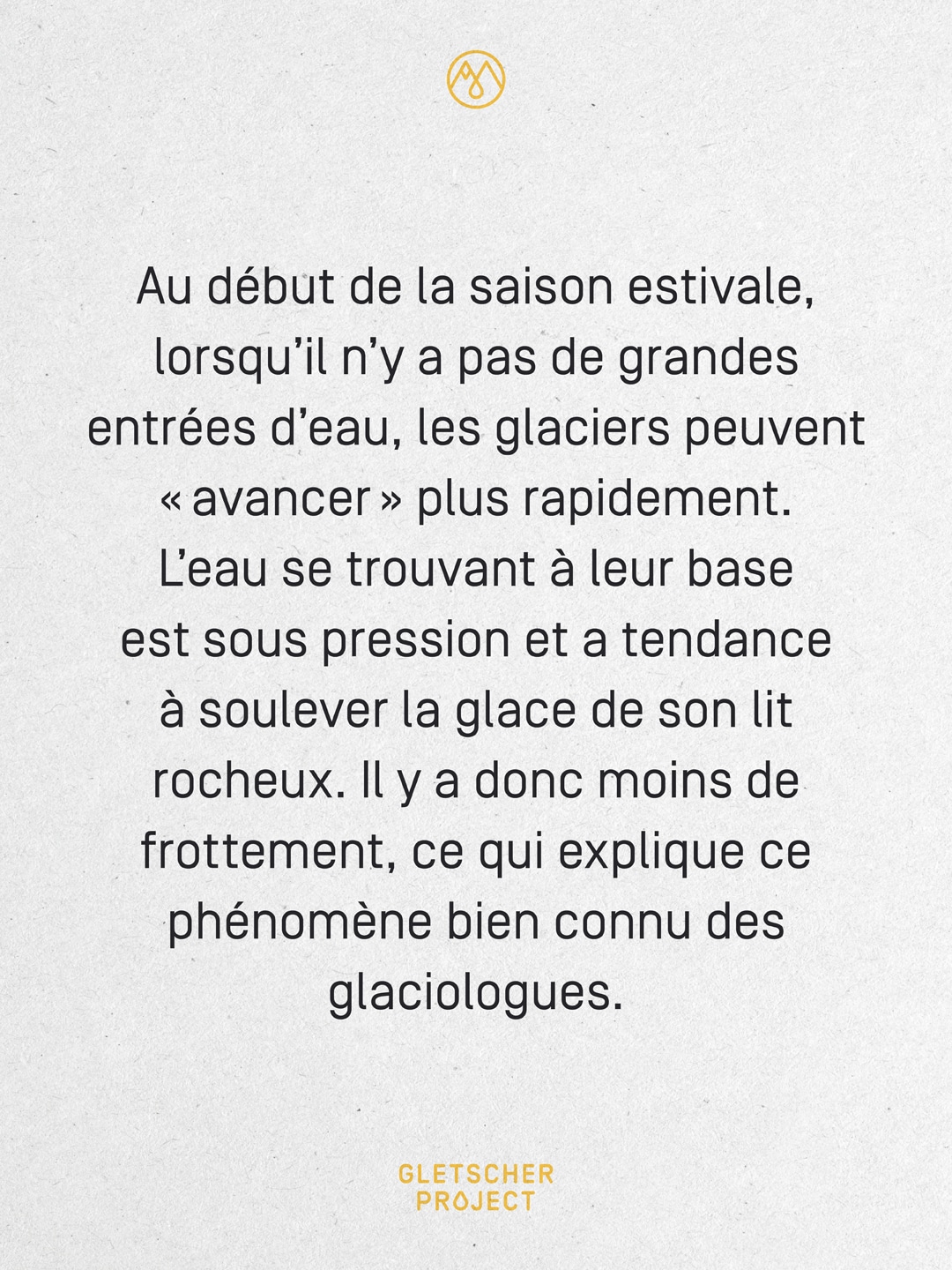 Au début de la saison estivale, lorsqu'il n'y a pas de grandes entrées d'eau, les glaciers peuvent « avancer » plus rapidement. L'eau se trouvant à leur base est sous pression et a tendance à soulever la glace de son lit rocheux. Il y a donc moins de frottement, ce qui explique ce phénomène bien connu des glaciologues.

GLETSCHER
PROJECT